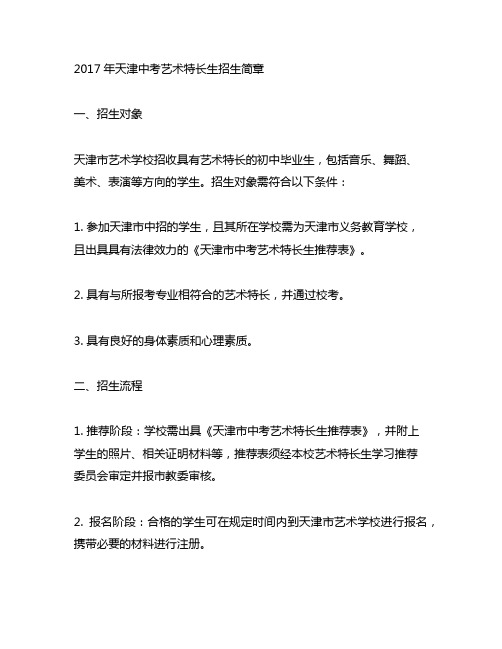 2017 年天津中考艺术特长生招生简章

一、招生对象

天津市艺术学校招收具有艺术特长的初中毕业生，包括音乐、舞蹈、美术、表演等方向的学生。招生对象需符合以下条件：

1. 参加天津市中招的学生，且其所在学校需为天津市义务教育学校，且出具具有法律效力的《天津市中考艺术特长生推荐表》。

2. 具有与所报考专业相符合的艺术特长，并通过校考。

3. 具有良好的身体素质和心理素质。

二、招生流程

1. 推荐阶段：学校需出具《天津市中考艺术特长生推荐表》，并附上学生的照片、相关证明材料等，推荐表须经本校艺术特长生学习推荐委员会审定并报市教委审核。

2. 报名阶段：合格的学生可在规定时间内到天津市艺术学校进行报名，携带必要的材料进行注册。